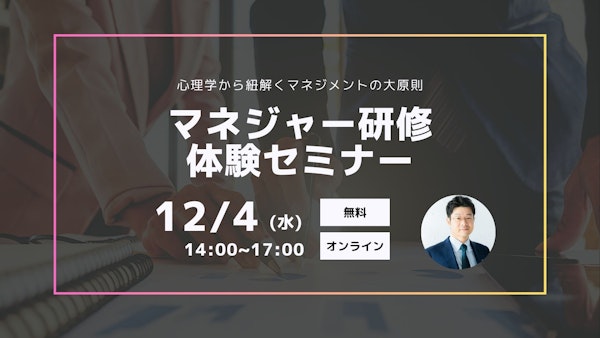 心理学から紐解くマネジメントの大原則

マネジャー研修
体験セミナー

12/4（水）
14:00~17:00

無料

オンライン